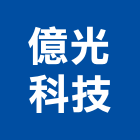 億光
科技